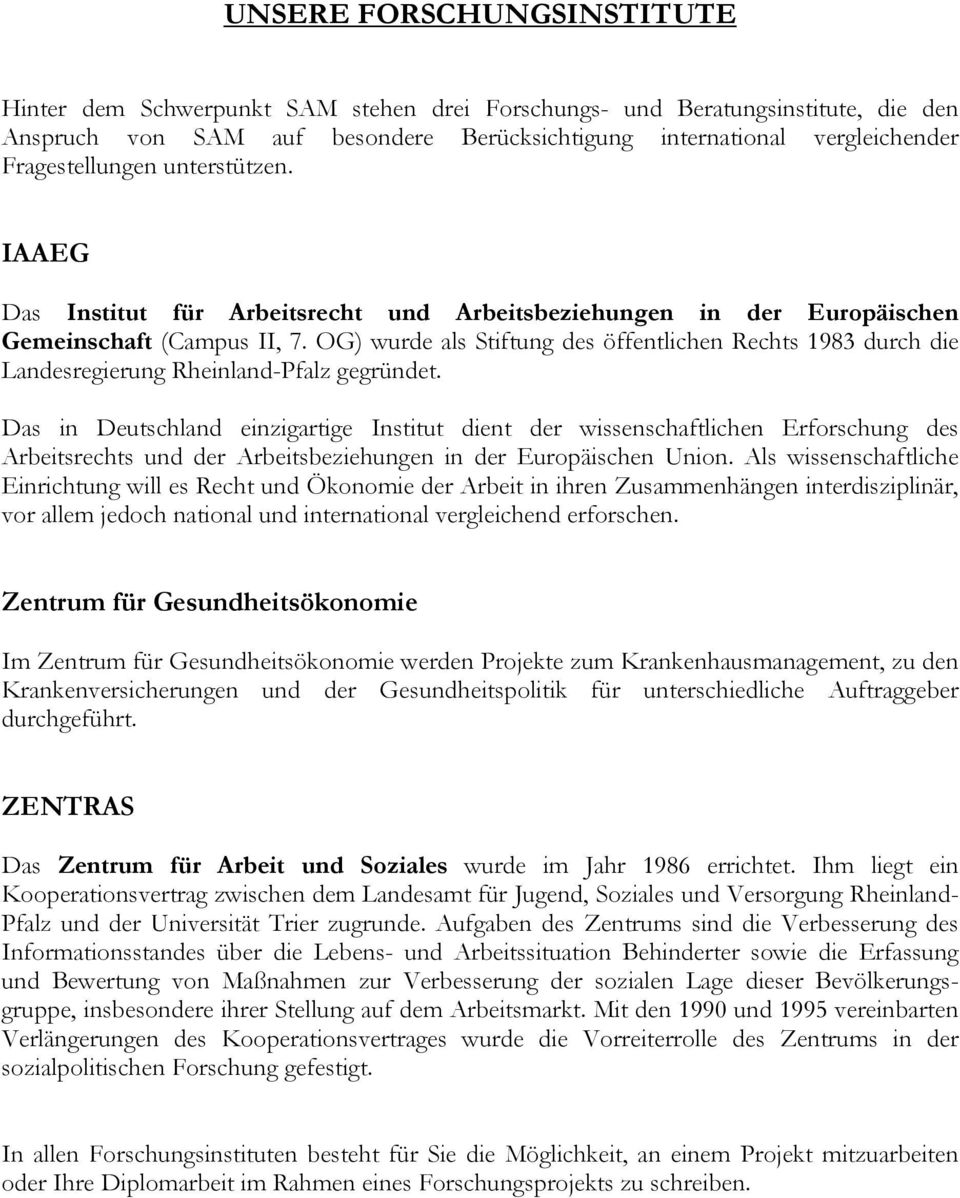 UNSERE FORSCHUNGSINSTITUTE

Hinter dem Schwerpunkt SAM stehen drei Forschungs- und Beratungsinstitute, die den Anspruch von SAM auf besondere Berücksichtigung international vergleichender Fragestellungen unterstützen.

IAAEG

Das Institut für Arbeitsrecht und Arbeitsbeziehungen in der Europäischen Gemeinschaft (Campus II, 7. OG) wurde als Stiftung des öffentlichen Rechts 1983 durch die Landesregierung Rheinland-Pfalz gegründet.

Das in Deutschland einzigartige Institut dient der wissenschaftlichen Erforschung des Arbeitsrechts und der Arbeitsbeziehungen in der Europäischen Union. Als wissenschaftliche Einrichtung will es Recht und Ökonomie der Arbeit in ihren Zusammenhängen interdisziplinär, vor allem jedoch national und international vergleichend erforschen.

Zentrum für Gesundheitsökonomie

Im Zentrum für Gesundheitsökonomie werden Projekte zum Krankenhausmanagement, zu den Krankenversicherungen und der Gesundheitspolitik für unterschiedliche Auftraggeber durchgeführt.

ZENTRAS

Das Zentrum für Arbeit und Soziales wurde im Jahr 1986 errichtet. Ihm liegt ein Kooperationsvertrag zwischen dem Landesamt für Jugend, Soziales und Versorgung Rheinland-Pfalz und der Universität Trier zugrunde. Aufgaben des Zentrums sind die Verbesserung des Informationsstandes über die Lebens- und Arbeitssituation Behinderter sowie die Erfassung und Bewertung von Maßnahmen zur Verbesserung der sozialen Lage dieser Bevölkerungsgruppe, insbesondere ihrer Stellung auf dem Arbeitsmarkt. Mit den 1990 und 1995 vereinbarten Verlängerungen des Kooperationsvertrages wurde die Vorreiterrolle des Zentrums in der sozialpolitischen Forschung gefestigt.

In allen Forschungsinstituten besteht für Sie die Möglichkeit, an einem Projekt mitzuarbeiten oder Ihre Diplomarbeit im Rahmen eines Forschungsprojekts zu schreiben.